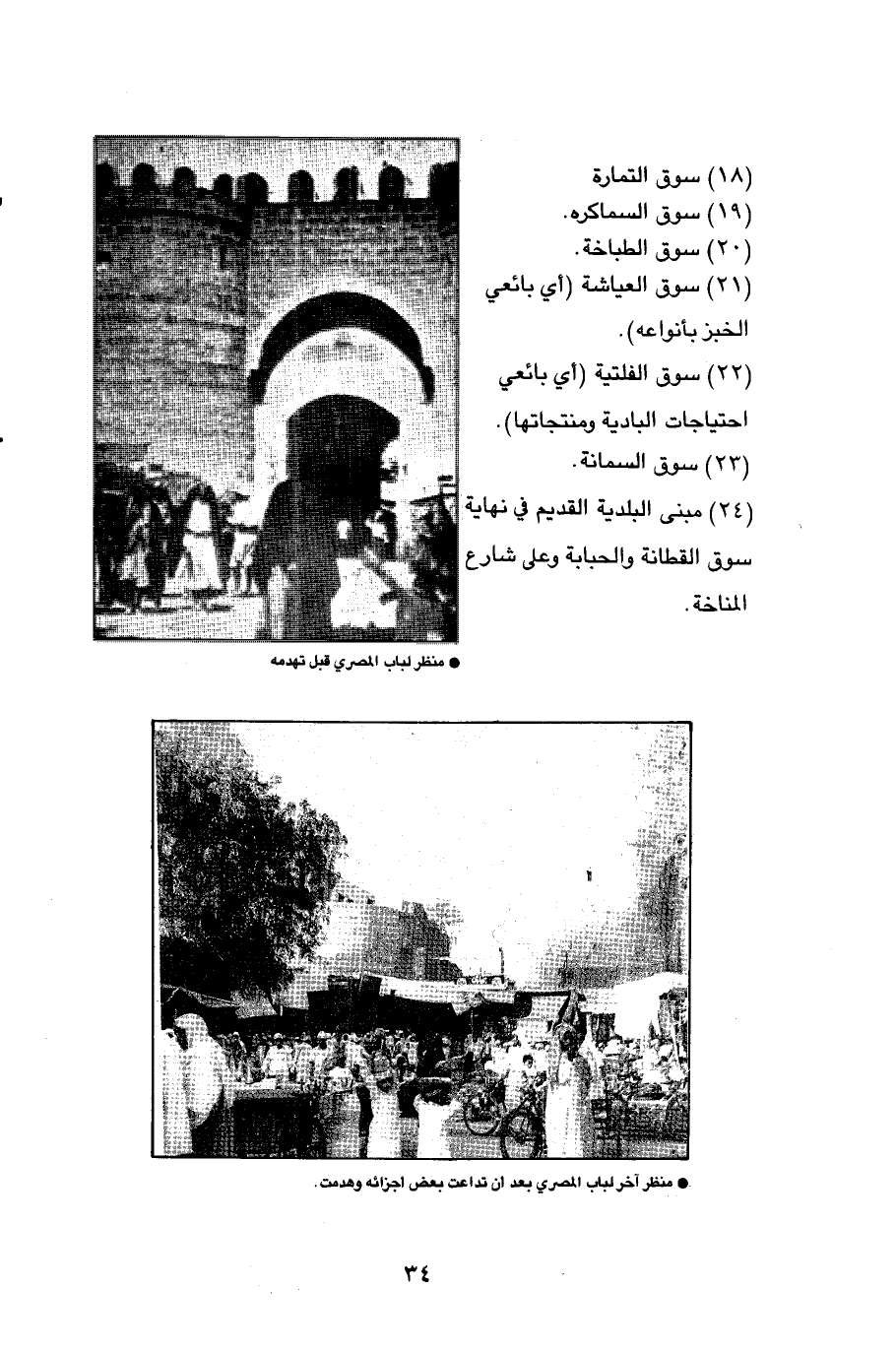 (١٨) سوق التمارة
(١٩) سوق السماكره.
(٢٠) سوق الطباخة.
(٢١) سوق العياشة (أي بائعي الخبز بأنواعه).
(٢٢) سوق الفلتية (أي بائعي احتياجات البادية ومنتجاتها).
(٢٣) سوق السمانة.
(٢٤) مبنى البلدية القديم في نهاية سوق القطانة والحبابة وعلى شارع المناخة.

● منظر لباب المصري قبل تهدمه

● منظر آخر لباب المصري بعد ان تداعت بعض اجزائه وهدمت.

٣٤